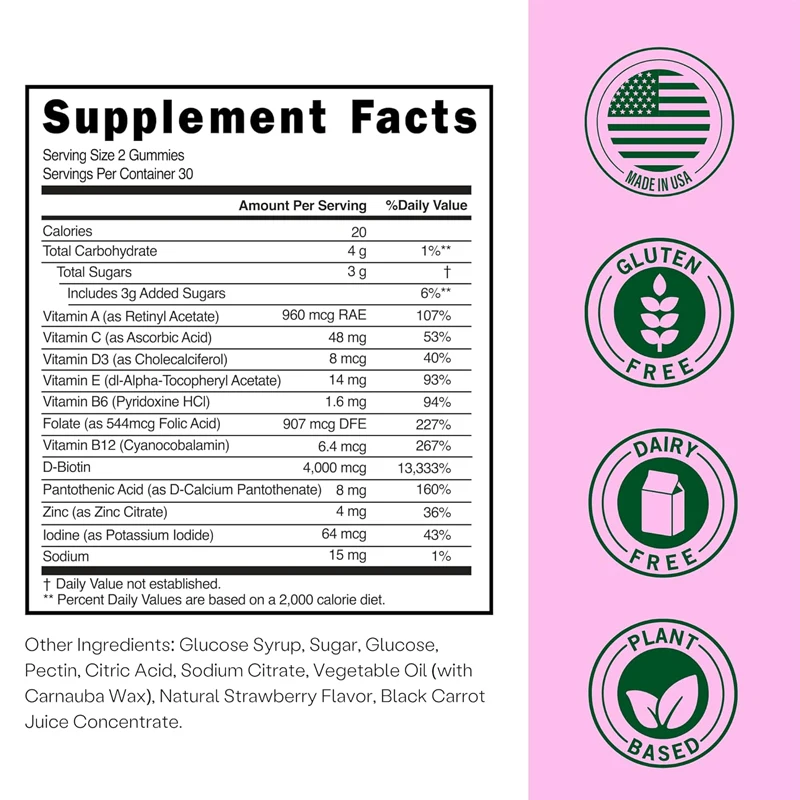 Supplement Facts

Serving Size 2 Gummies
Servings Per Container 30

|  | Amount Per Serving | %Daily Value |
|---|---|---|
| Calories | 20 |  |
| Total Carbohydrate | 4 g | 1%** |
| Total Sugars | 3 g | † |
| Includes 3g Added Sugars |  | 6%** |
| Vitamin A (as Retinyl Acetate) | 960 mcg RAE | 107% |
| Vitamin C (as Ascorbic Acid) | 48 mg | 53% |
| Vitamin D3 (as Cholecalciferol) | 8 mcg | 40% |
| Vitamin E (dl-Alpha-Tocopheryl Acetate) | 14 mg | 93% |
| Vitamin B6 (Pyridoxine HCl) | 1.6 mg | 94% |
| Folate (as 544mcg Folic Acid) | 907 mcg DFE | 227% |
| Vitamin B12 (Cyanocobalamin) | 6.4 mcg | 267% |
| D-Biotin | 4,000 mcg | 13,333% |
| Pantothenic Acid (as D-Calcium Pantothenate) | 8 mg | 160% |
| Zinc (as Zinc Citrate) | 4 mg | 36% |
| Iodine (as Potassium Iodide) | 64 mcg | 43% |
| Sodium | 15 mg | 1% |

† Daily Value not established.
** Percent Daily Values are based on a 2,000 calorie diet.

Other Ingredients: Glucose Syrup, Sugar, Glucose, Pectin, Citric Acid, Sodium Citrate, Vegetable Oil (with Carnauba Wax), Natural Strawberry Flavor, Black Carrot Juice Concentrate.

MADE IN USA

GLUTEN FREE

DAIRY FREE

PLANT BASED